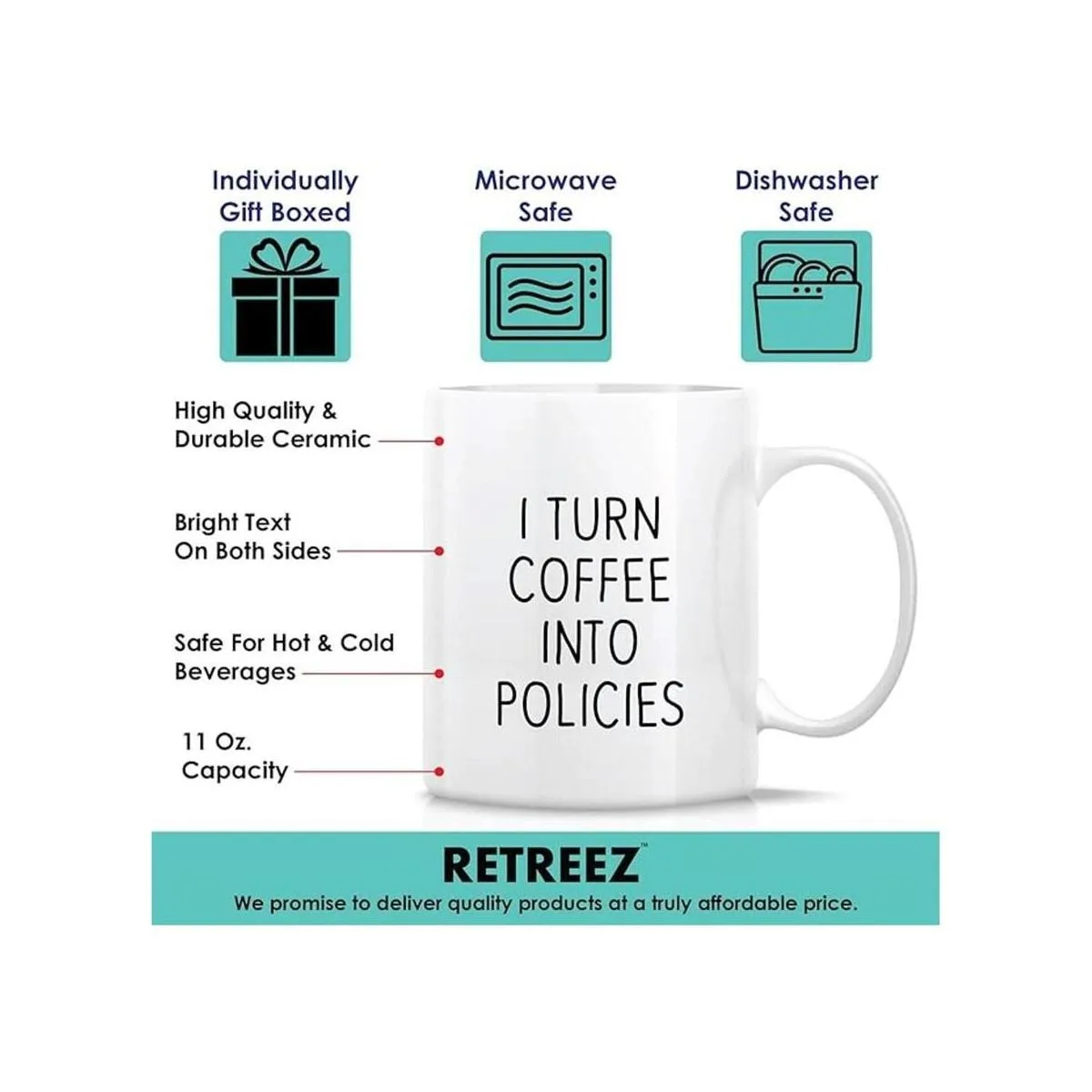 Individually Gift Boxed

Microwave Safe

Dishwasher Safe

High Quality & Durable Ceramic

Bright Text On Both Sides

Safe For Hot & Cold Beverages

11 Oz. Capacity

I TURN COFFEE INTO POLICIES

RETREEZ™

We promise to deliver quality products at a truly affordable price.